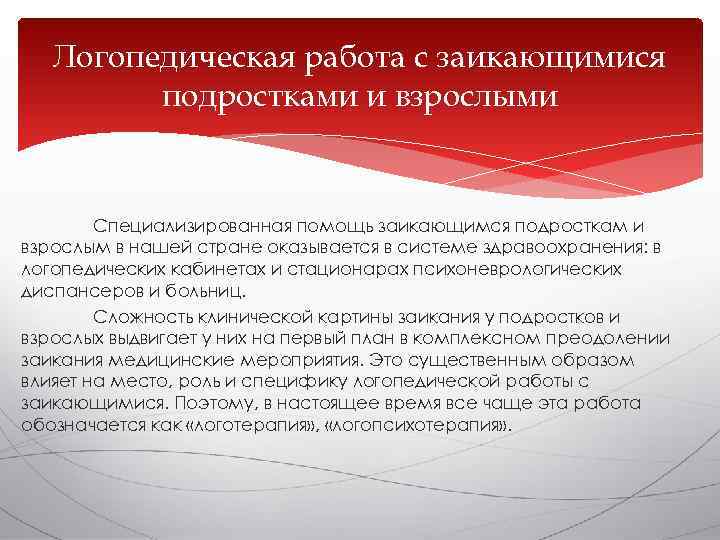 Логопедическая работа с заикающимися подростками и взрослыми

Специализированная помощь заикающимся подросткам и взрослым в нашей стране оказывается в системе здравоохранения: в логопедических кабинетах и стационарах психоневрологических диспансеров и больниц.

Сложность клинической картины заикания у подростков и взрослых выдвигает у них на первый план в комплексном преодолении заикания медицинские мероприятия. Это существенным образом влияет на место, роль и специфику логопедической работы с заикающимися. Поэтому, в настоящее время все чаще эта работа обозначается как «логотерапия», «логопсихотерапия».